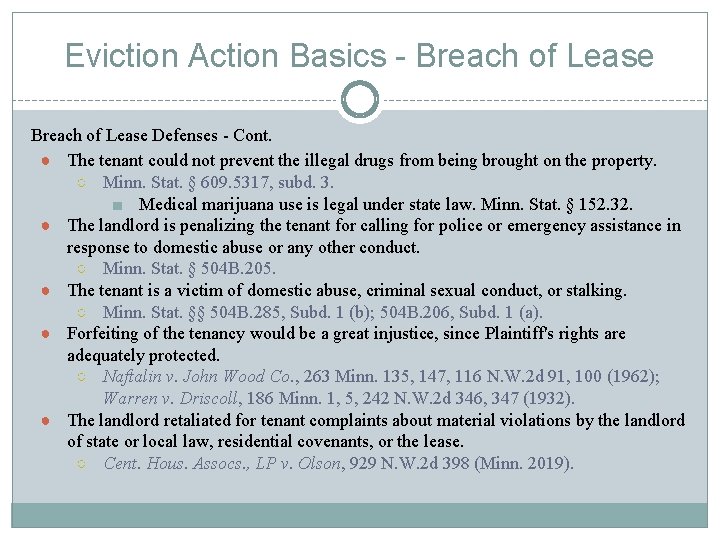 Eviction Action Basics - Breach of Lease

Breach of Lease Defenses - Cont.

- The tenant could not prevent the illegal drugs from being brought on the property.
  - Minn. Stat. § 609.5317, subd. 3.
    - Medical marijuana use is legal under state law. Minn. Stat. § 152.32.
- The landlord is penalizing the tenant for calling for police or emergency assistance in response to domestic abuse or any other conduct.
  - Minn. Stat. § 504B.205.
- The tenant is a victim of domestic abuse, criminal sexual conduct, or stalking.
  - Minn. Stat. §§ 504B.285, Subd. 1 (b); 504B.206, Subd. 1 (a).
- Forfeiting of the tenancy would be a great injustice, since Plaintiff's rights are adequately protected.
  - Naftalin v. John Wood Co., 263 Minn. 135, 147, 116 N.W.2d 91, 100 (1962); Warren v. Driscoll, 186 Minn. 1, 5, 242 N.W.2d 346, 347 (1932).
- The landlord retaliated for tenant complaints about material violations by the landlord of state or local law, residential covenants, or the lease.
  - Cent. Hous. Assocs., LP v. Olson, 929 N.W.2d 398 (Minn. 2019).